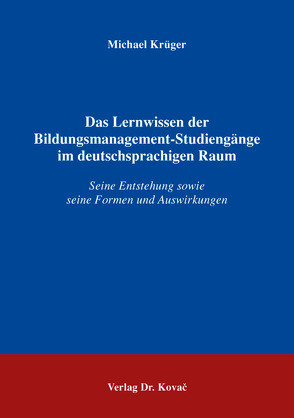 Michael Krüger

Das Lernwissen der Bildungsmanagement-Studiengänge im deutschsprachigen Raum

Seine Entstehung sowie seine Formen und Auswirkungen

Verlag Dr. Kovač